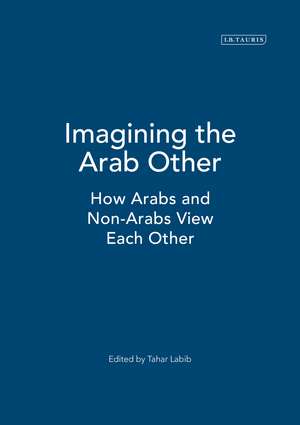 I.B.TAURIS

Imagining the Arab Other

How Arabs and Non-Arabs View Each Other

Edited by Tahar Labib